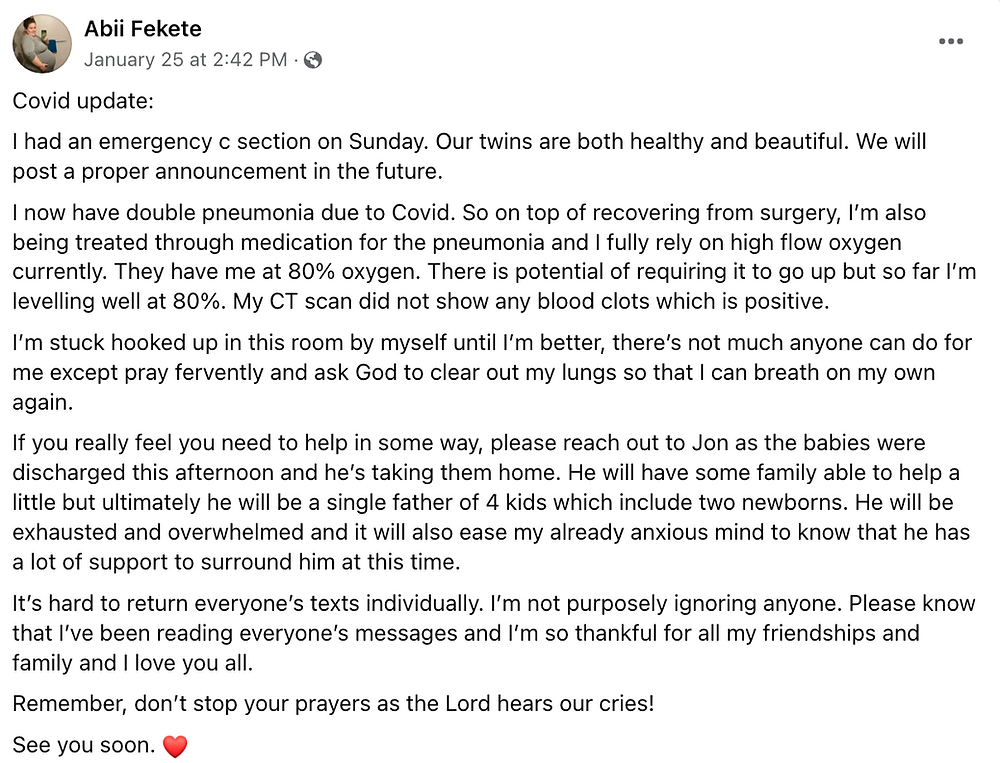 Abii Fekete
January 25 at 2:42 PM ·

Covid update:

I had an emergency c section on Sunday. Our twins are both healthy and beautiful. We will post a proper announcement in the future.

I now have double pneumonia due to Covid. So on top of recovering from surgery, I'm also being treated through medication for the pneumonia and I fully rely on high flow oxygen currently. They have me at 80% oxygen. There is potential of requiring it to go up but so far I'm levelling well at 80%. My CT scan did not show any blood clots which is positive.

I'm stuck hooked up in this room by myself until I'm better, there's not much anyone can do for me except pray fervently and ask God to clear out my lungs so that I can breath on my own again.

If you really feel you need to help in some way, please reach out to Jon as the babies were discharged this afternoon and he's taking them home. He will have some family able to help a little but ultimately he will be a single father of 4 kids which include two newborns. He will be exhausted and overwhelmed and it will also ease my already anxious mind to know that he has a lot of support to surround him at this time.

It's hard to return everyone's texts individually. I'm not purposely ignoring anyone. Please know that I've been reading everyone's messages and I'm so thankful for all my friendships and family and I love you all.

Remember, don't stop your prayers as the Lord hears our cries!

See you soon. ❤️